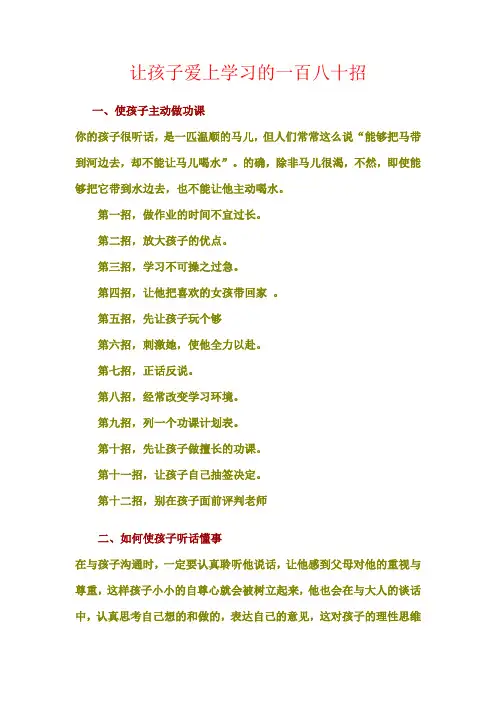 让孩子爱上学习的一百八十招

一、使孩子主动做功课

你的孩子很听话，是一匹温顺的马儿，但人们常常这么说“能够把马带到河边去，却不能让马儿喝水”。的确，除非马儿很渴，不然，即使能够把它带到水边去，也不能让他主动喝水。

第一招，做作业的时间不宜过长。

第二招，放大孩子的优点。

第三招，学习不可操之过急。

第四招，让他把喜欢的女孩带回家 。

第五招，先让孩子玩个够

第六招，刺激她，使他全力以赴。

第七招，正话反说。

第八招，经常改变学习环境。

第九招，列一个功课计划表。

第十招，先让孩子做擅长的功课。

第十一招，让孩子自己抽签决定。

第十二招，别在孩子面前评判老师

二、如何使孩子听话懂事

在与孩子沟通时，一定要认真聆听他说话，让他感到父母对他的重视与尊重，这样孩子小小的自尊心就会被树立起来，他也会在与大人的谈话中，认真思考自己想的和做的，表达自己的意见，这对孩子的理性思维